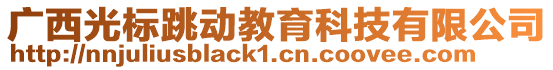 广西光标跳动教育科技有限公司
http://nnjuliusblack1.cn.coovee.com